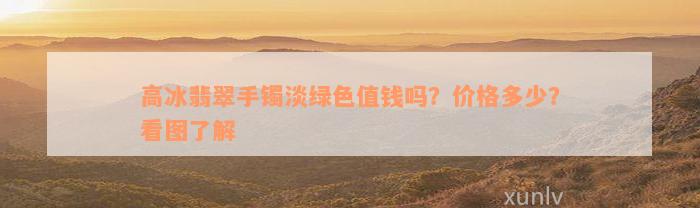 高冰翡翠手镯淡绿色值钱吗？价格多少？看图了解

xunlv